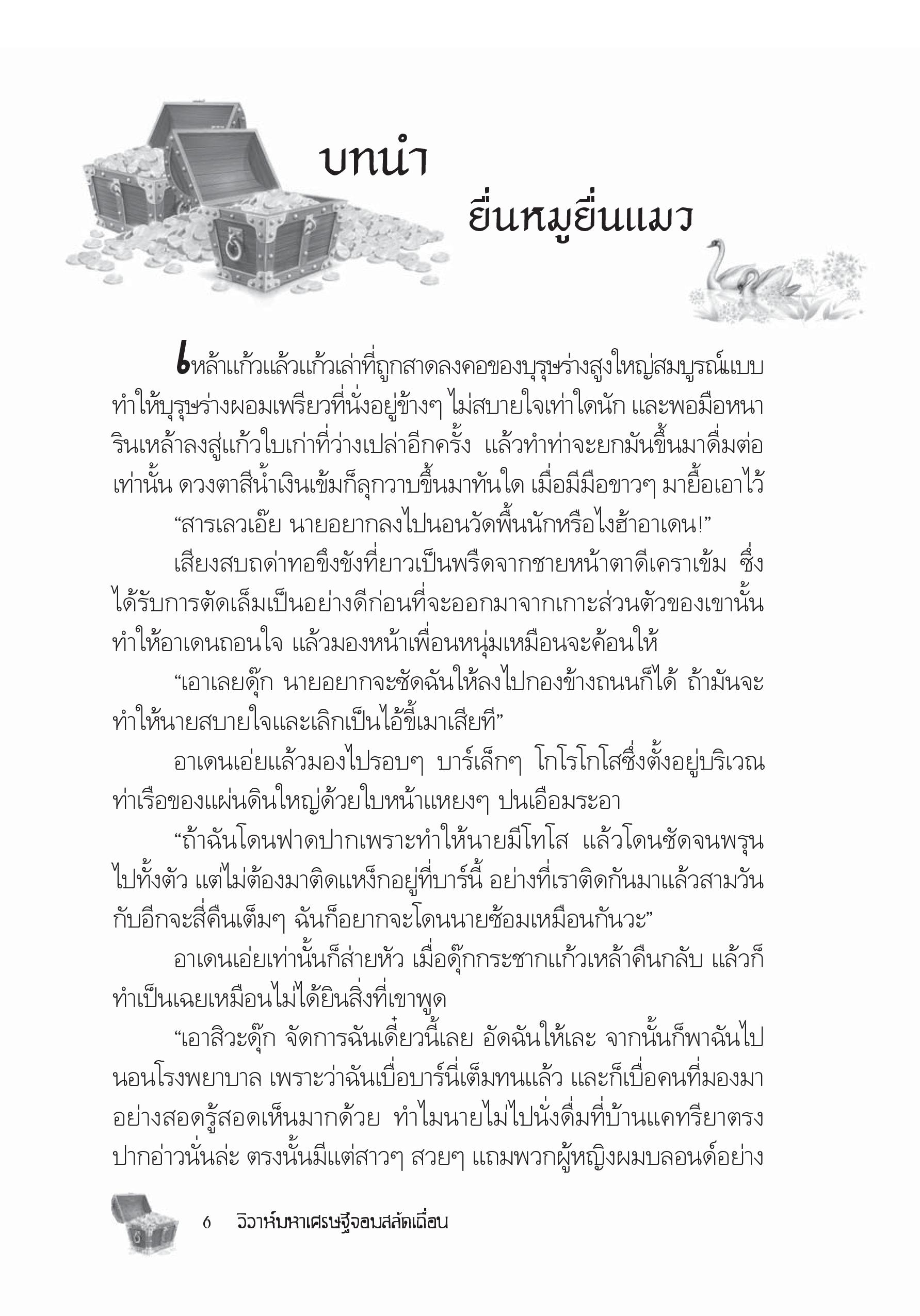 บทนำ

ยื่นหมูยื่นแมว

เหล้าแก้วแล้วแก้วเล่าที่ถูกสาดลงคอของบุรุษร่างสูงใหญ่สมบูรณ์แบบ ทำให้บุรุษร่างผอมเพรียวที่นั่งอยู่ข้างๆ ไม่สบายใจเท่าใดนัก และพอมือหนารินเหล้าลงสู่แก้วใบเก่าที่ว่างเปล่าอีกครั้ง แล้วทำท่าจะยกมันขึ้นมาดื่มต่อเท่านั้น ดวงตาสีน้ำเงินเข้มก็ลุกวาบขึ้นมาทันใด เมื่อมีมือขาวๆ มายื้อเอาไว้

“สารเลวเอ๊ย นายอยากลงไปนอนวัดพื้นนักหรือไงฮ้าอาเดน!”

เสียงสบถด่าทอขึงขังที่ยาวเป็นพรืดจากชายหน้าตาดีเคราเข้ม ซึ่งได้รับการตัดเล็มเป็นอย่างดีก่อนที่จะออกมาจากเกาะส่วนตัวของเขานั้น ทำให้อาเดนถอนใจ แล้วมองหน้าเพื่อนหนุ่มเหมือนจะค้อนให้

“เอาเลยดุ๊ก นายอยากจะซัดฉันให้ลงไปกองข้างถนนก็ได้ ถ้ามันจะทำให้นายสบายใจและเลิกเป็นไอ้ขี้เมาเสียที”

อาเดนเอ่ยแล้วมองไปรอบๆ บาร์เล็กๆ โกโรโกโสซึ่งตั้งอยู่บริเวณท่าเรือของแผ่นดินใหญ่ด้วยใบหน้าแหยงๆ ปนเอือมระอา

“ถ้าฉันโดนฟาดปากเพราะทำให้นายมีโทโส แล้วโดนซัดจนพรุนไปทั้งตัว แต่ไม่ต้องมาติดแหง็กอยู่ที่บาร์นี้ อย่างที่เราติดกันมาแล้วสามวันกับอีกจะสี่คืนเต็มๆ ฉันก็อยากจะโดนนายซ้อมเหมือนกันวะ”

อาเดนเอ่ยเท่านั้นก็ส่ายหัว เมื่อดุ๊กกระชากแก้วเหล้าคืนกลับ แล้วก็ทำเป็นเฉยเหมือนไม่ได้ยินสิ่งที่เขาพูด

“เอาสิวะดุ๊ก จัดการฉันเดี๋ยวนี้เลย อัดฉันให้เละ จากนั้นก็พาฉันไปนอนโรงพยาบาล เพราะว่าฉันเบื่อบาร์นี่เต็มทนแล้ว และก็เบื่อคนที่มองมาอย่างสอดรู้สอดเห็นมากด้วย ทำไมนายไม่ไปนั่งดื่มที่บ้านแคทรียาตรงปากอ่าวนั่นล่ะ ตรงนั้นมีแต่สาวๆ สวยๆ แถมพวกผู้หญิงผมบลอนด์อย่าง

6 วิวาห์มหาเศรษฐีจอมสลัดเถื่อน